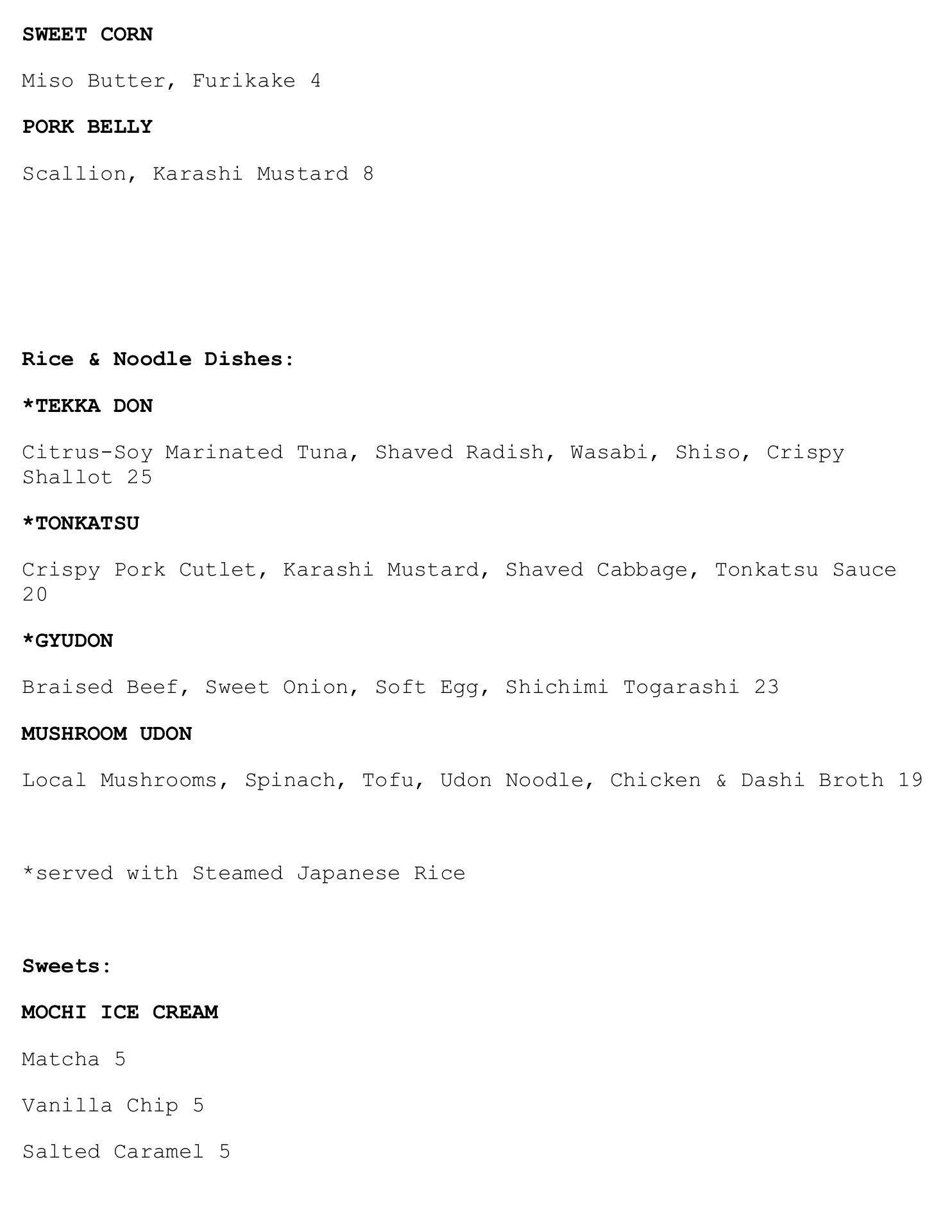 SWEET CORN

Miso Butter, Furikake 4

PORK BELLY

Scallion, Karashi Mustard 8

Rice & Noodle Dishes:

*TEKKA DON

Citrus-Soy Marinated Tuna, Shaved Radish, Wasabi, Shiso, Crispy Shallot 25

*TONKATSU

Crispy Pork Cutlet, Karashi Mustard, Shaved Cabbage, Tonkatsu Sauce 20

*GYUDON

Braised Beef, Sweet Onion, Soft Egg, Shichimi Togarashi 23

MUSHROOM UDON

Local Mushrooms, Spinach, Tofu, Udon Noodle, Chicken & Dashi Broth 19

*served with Steamed Japanese Rice

Sweets:

MOCHI ICE CREAM

Matcha 5

Vanilla Chip 5

Salted Caramel 5